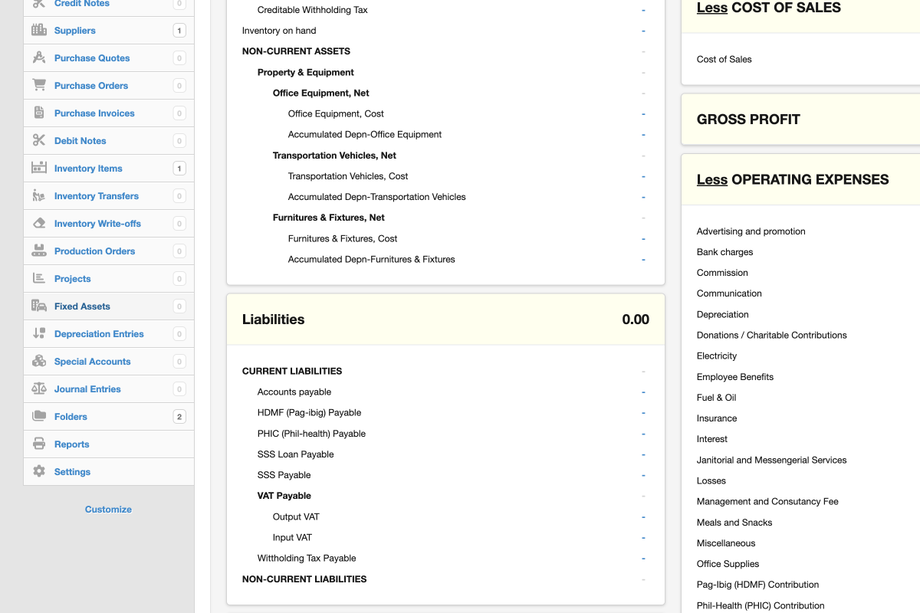 Credit Notes 0
Suppliers 1
Purchase Quotes 0
Purchase Orders 0
Purchase Invoices 0
Debit Notes 0
Inventory Items 1
Inventory Transfers 0
Inventory Write-offs 0
Production Orders 0
Projects 0
Fixed Assets 0
Depreciation Entries 0
Special Accounts 0
Journal Entries 0
Folders 2
Reports
Settings

Customize

Creditable Withholding Tax -
Inventory on hand -
NON-CURRENT ASSETS -
Property & Equipment -
Office Equipment, Net -
Office Equipment, Cost -
Accumulated Depn-Office Equipment -
Transportation Vehicles, Net -
Transportation Vehicles, Cost -
Accumulated Depn-Transportation Vehicles -
Furnitures & Fixtures, Net -
Furnitures & Fixtures, Cost -
Accumulated Depn-Furnitures & Fixtures -

Liabilities 0.00

CURRENT LIABILITIES -
Accounts payable -
HDMF (Pag-ibig) Payable -
PHIC (Phil-health) Payable -
SSS Loan Payable -
SSS Payable -
VAT Payable -
Output VAT -
Input VAT -
Wittholding Tax Payable -
NON-CURRENT LIABILITIES -

Less COST OF SALES

Cost of Sales

GROSS PROFIT

Less OPERATING EXPENSES

Advertising and promotion
Bank charges
Commission
Communication
Depreciation
Donations / Charitable Contributions
Electricity
Employee Benefits
Fuel & Oil
Insurance
Interest
Janitorial and Messengerial Services
Losses
Management and Consutancy Fee
Meals and Snacks
Miscellaneous
Office Supplies
Pag-Ibig (HDMF) Contribution
Phil-Health (PHIC) Contribution